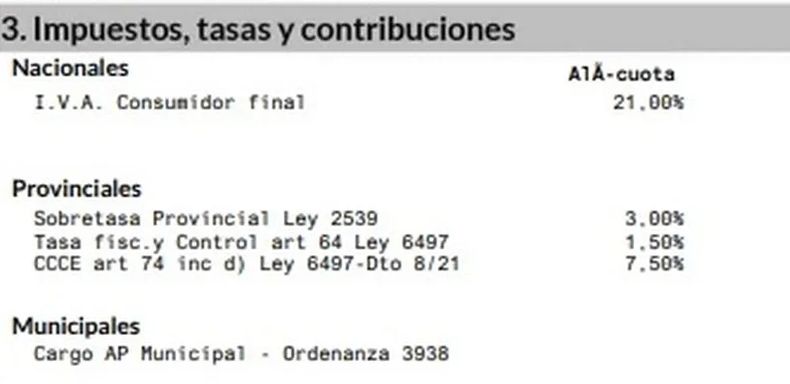 3. Impuestos, tasas y contribuciones

Nacionales

AlÃ-cuota

I.V.A. Consumidor final 21,00%

Provinciales

Sobretasa Provincial Ley 2539 3,00%

Tasa fisc.y Control art 64 Ley 6497 1,50%

CCCE art 74 inc d) Ley 6497-Dto 8/21 7,50%

Municipales

Cargo AP Municipal - Ordenanza 3938